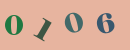 0106